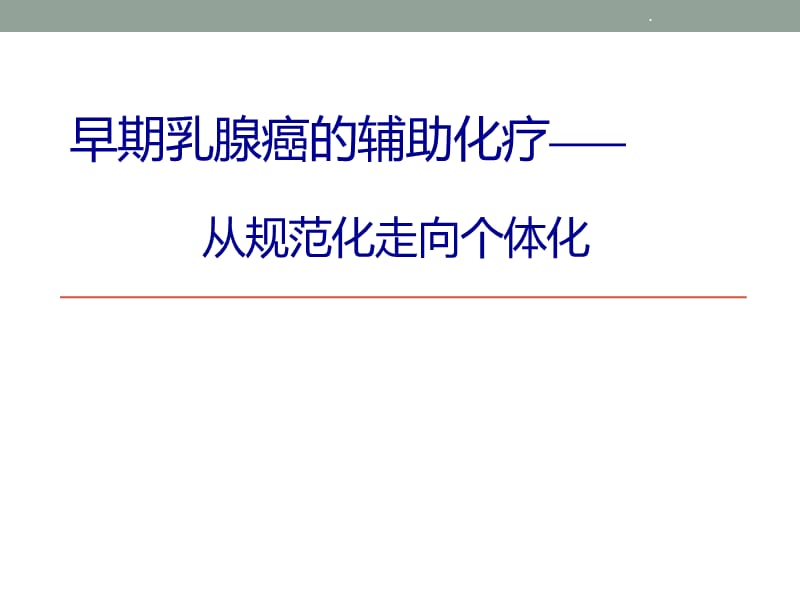 早期乳腺癌的辅助化疗——

从规范化走向个体化